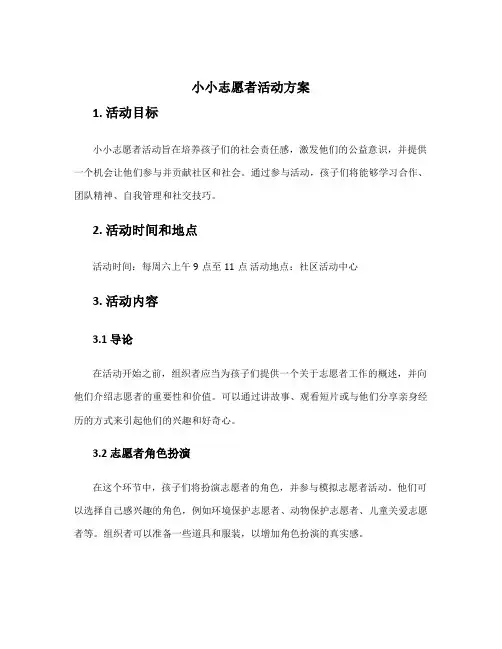 小小志愿者活动方案

1. 活动目标

小小志愿者活动旨在培养孩子们的社会责任感，激发他们的公益意识，并提供一个机会让他们参与并贡献社区和社会。通过参与活动，孩子们将能够学习合作、团队精神、自我管理和社交技巧。

2. 活动时间和地点

活动时间：每周六上午 9 点至 11 点 活动地点：社区活动中心

3. 活动内容

3.1 导论

在活动开始之前，组织者应当为孩子们提供一个关于志愿者工作的概述，并向他们介绍志愿者的重要性和价值。可以通过讲故事、观看短片或与他们分享亲身经历的方式来引起他们的兴趣和好奇心。

3.2 志愿者角色扮演

在这个环节中，孩子们将扮演志愿者的角色，并参与模拟志愿者活动。他们可以选择自己感兴趣的角色，例如环境保护志愿者、动物保护志愿者、儿童关爱志愿者等。组织者可以准备一些道具和服装，以增加角色扮演的真实感。